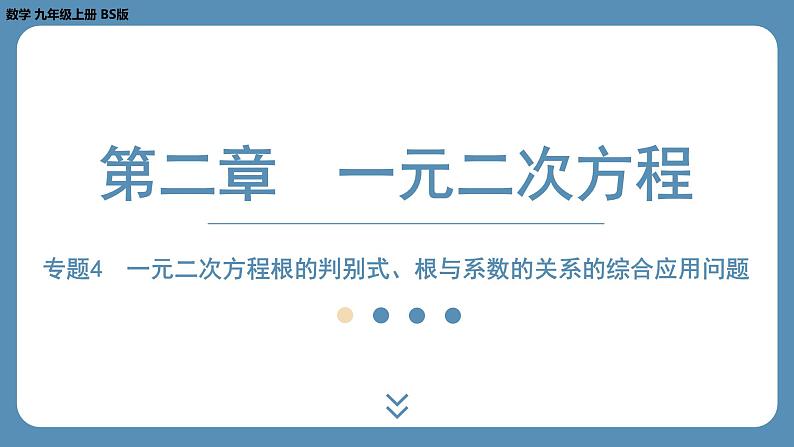 数学 九年级上册 BS版

第二章　一元二次方程

专题4　一元二次方程根的判别式、根与系数的关系的综合应用问题